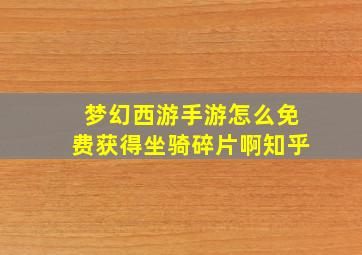 梦幻西游手游怎么免费获得坐骑碎片啊知乎